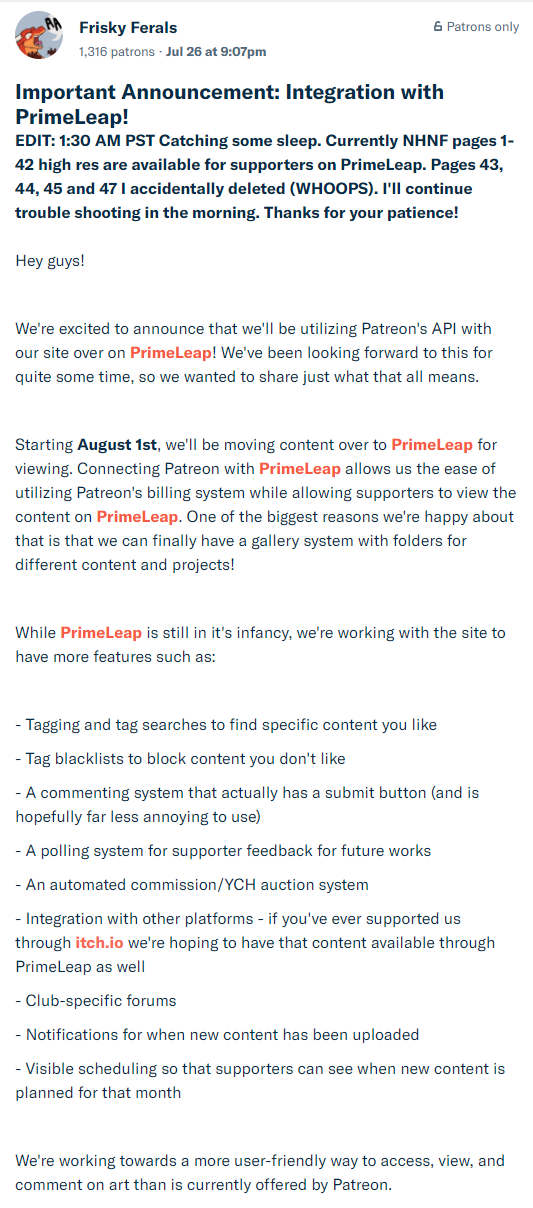 Frisky Ferals
1,316 patrons · Jul 26 at 9:07pm

Patrons only

Important Announcement: Integration with PrimeLeap!

EDIT: 1:30 AM PST Catching some sleep. Currently NHNF pages 1-42 high res are available for supporters on PrimeLeap. Pages 43, 44, 45 and 47 I accidentally deleted (WHOOPS). I'll continue trouble shooting in the morning. Thanks for your patience!

Hey guys!

We're excited to announce that we'll be utilizing Patreon's API with our site over on PrimeLeap! We've been looking forward to this for quite some time, so we wanted to share just what that all means.

Starting August 1st, we'll be moving content over to PrimeLeap for viewing. Connecting Patreon with PrimeLeap allows us the ease of utilizing Patreon's billing system while allowing supporters to view the content on PrimeLeap. One of the biggest reasons we're happy about that is that we can finally have a gallery system with folders for different content and projects!

While PrimeLeap is still in it's infancy, we're working with the site to have more features such as:

- Tagging and tag searches to find specific content you like

- Tag blacklists to block content you don't like

- A commenting system that actually has a submit button (and is hopefully far less annoying to use)

- A polling system for supporter feedback for future works

- An automated commission/YCH auction system

- Integration with other platforms - if you've ever supported us through itch.io we're hoping to have that content available through PrimeLeap as well

- Club-specific forums

- Notifications for when new content has been uploaded

- Visible scheduling so that supporters can see when new content is planned for that month

We're working towards a more user-friendly way to access, view, and comment on art than is currently offered by Patreon.